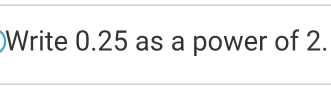 Write 0.25 as a power of 2.